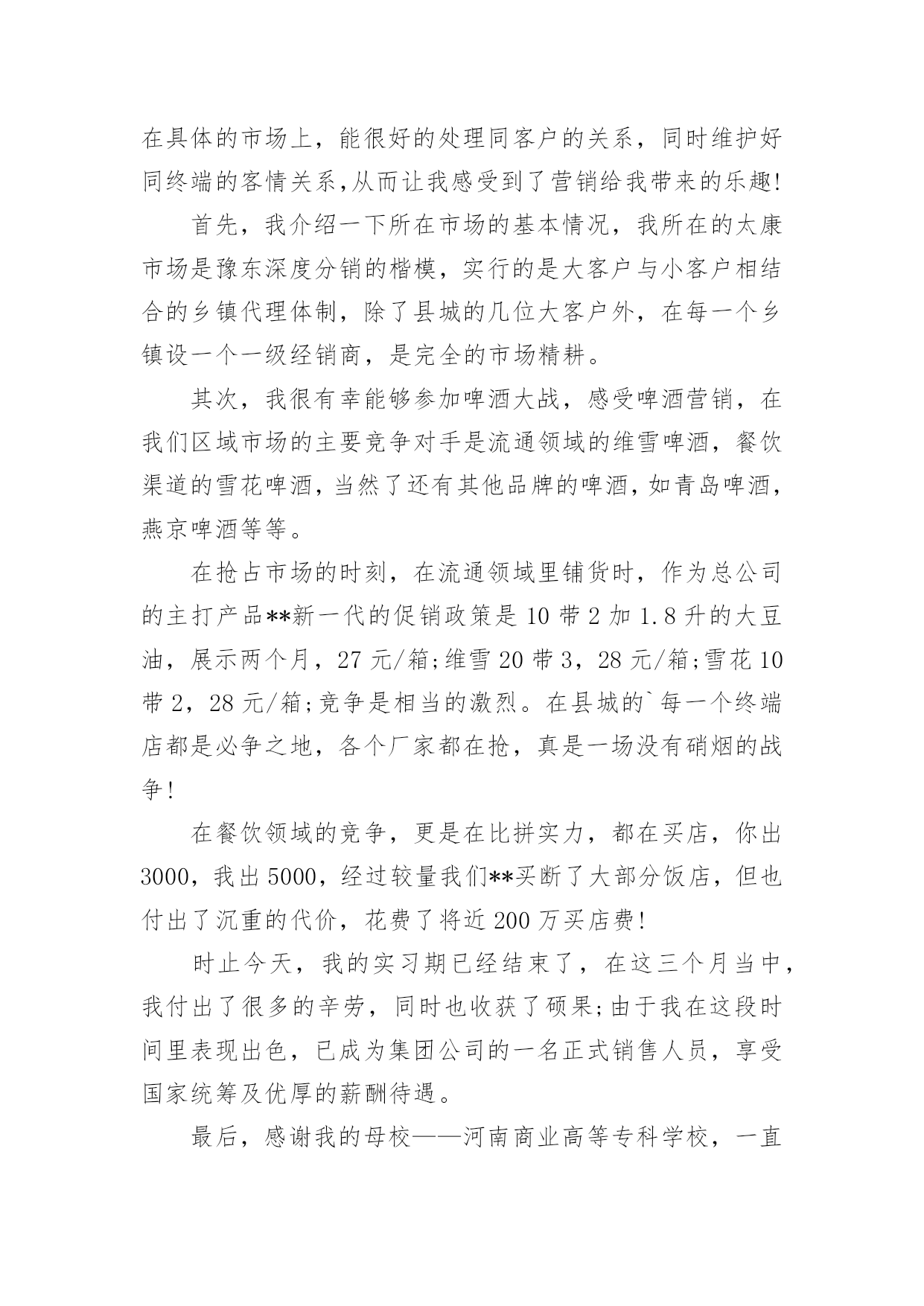 在具体的市场上，能很好的处理同客户的关系，同时维护好同终端的客情关系,从而让我感受到了营销给我带来的乐趣!

首先，我介绍一下所在市场的基本情况，我所在的太康市场是豫东深度分销的楷模，实行的是大客户与小客户相结合的乡镇代理体制，除了县城的几位大客户外，在每一个乡镇设一个一级经销商，是完全的市场精耕。

其次，我很有幸能够参加啤酒大战，感受啤酒营销，在我们区域市场的主要竞争对手是流通领域的维雪啤酒，餐饮渠道的雪花啤酒，当然了还有其他品牌的啤酒，如青岛啤酒，燕京啤酒等等。

在抢占市场的时刻，在流通领域里铺货时，作为总公司的主打产品**新一代的促销政策是 10 带 2 加 1.8 升的大豆油，展示两个月，27 元/箱;维雪 20 带 3，28 元/箱;雪花 10 带 2，28 元/箱;竞争是相当的激烈。在县城的`每一个终端店都是必争之地，各个厂家都在抢，真是一场没有硝烟的战争!

在餐饮领域的竞争，更是在比拼实力，都在买店，你出 3000，我出 5000，经过较量我们**买断了大部分饭店，但也付出了沉重的代价，花费了将近 200 万买店费!

时止今天，我的实习期已经结束了，在这三个月当中，我付出了很多的辛劳，同时也收获了硕果;由于我在这段时间里表现出色，已成为集团公司的一名正式销售人员，享受国家统筹及优厚的薪酬待遇。

最后，感谢我的母校——河南商业高等专科学校，一直